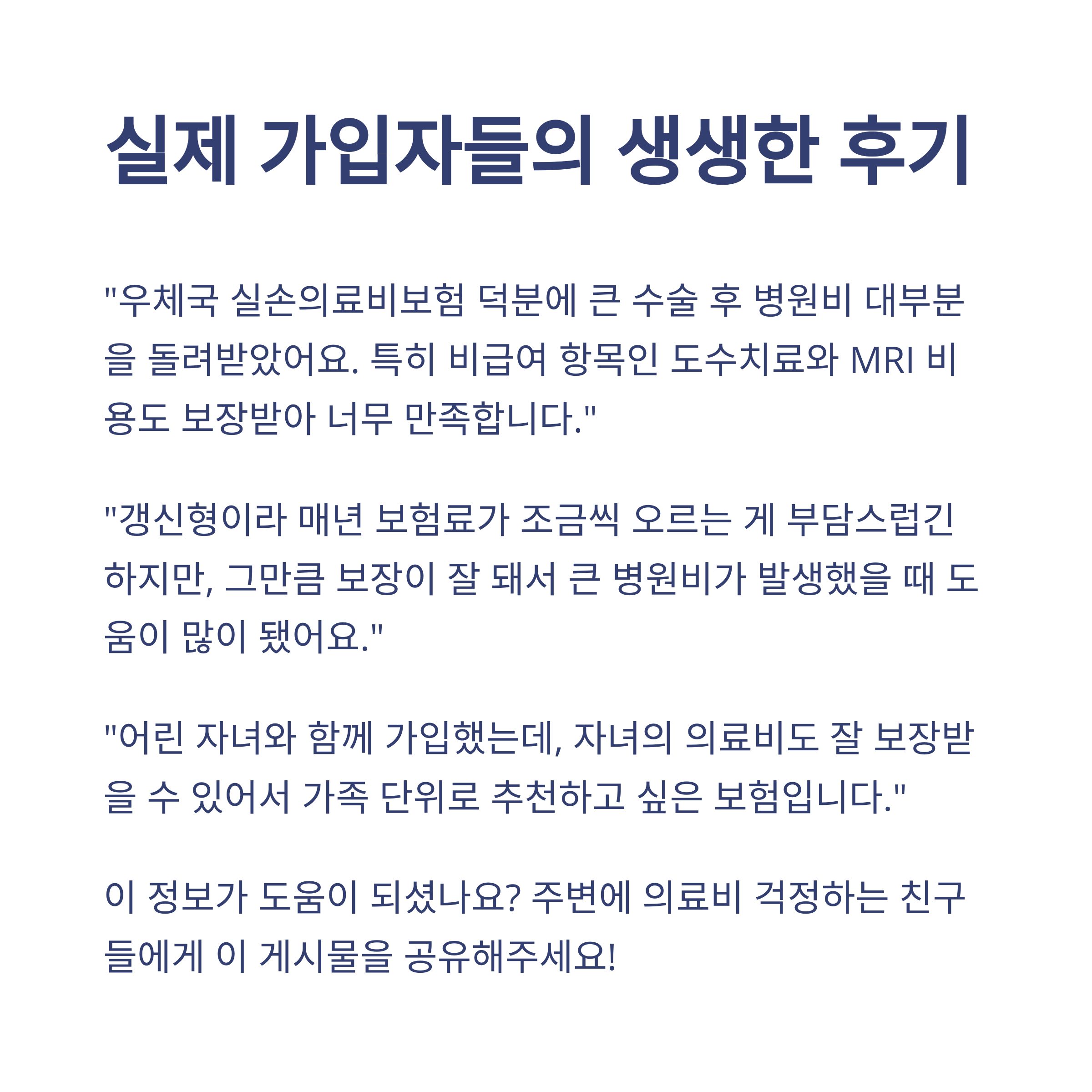 실제 가입자들의 생생한 후기

"우체국 실손의료비보험 덕분에 큰 수술 후 병원비 대부분을 돌려받았어요. 특히 비급여 항목인 도수치료와 MRI 비용도 보장받아 너무 만족합니다."

"갱신형이라 매년 보험료가 조금씩 오르는 게 부담스럽긴 하지만, 그만큼 보장이 잘 돼서 큰 병원비가 발생했을 때 도움이 많이 됐어요."

"어린 자녀와 함께 가입했는데, 자녀의 의료비도 잘 보장받을 수 있어서 가족 단위로 추천하고 싶은 보험입니다."

이 정보가 도움이 되셨나요? 주변에 의료비 걱정하는 친구들에게 이 게시물을 공유해주세요!